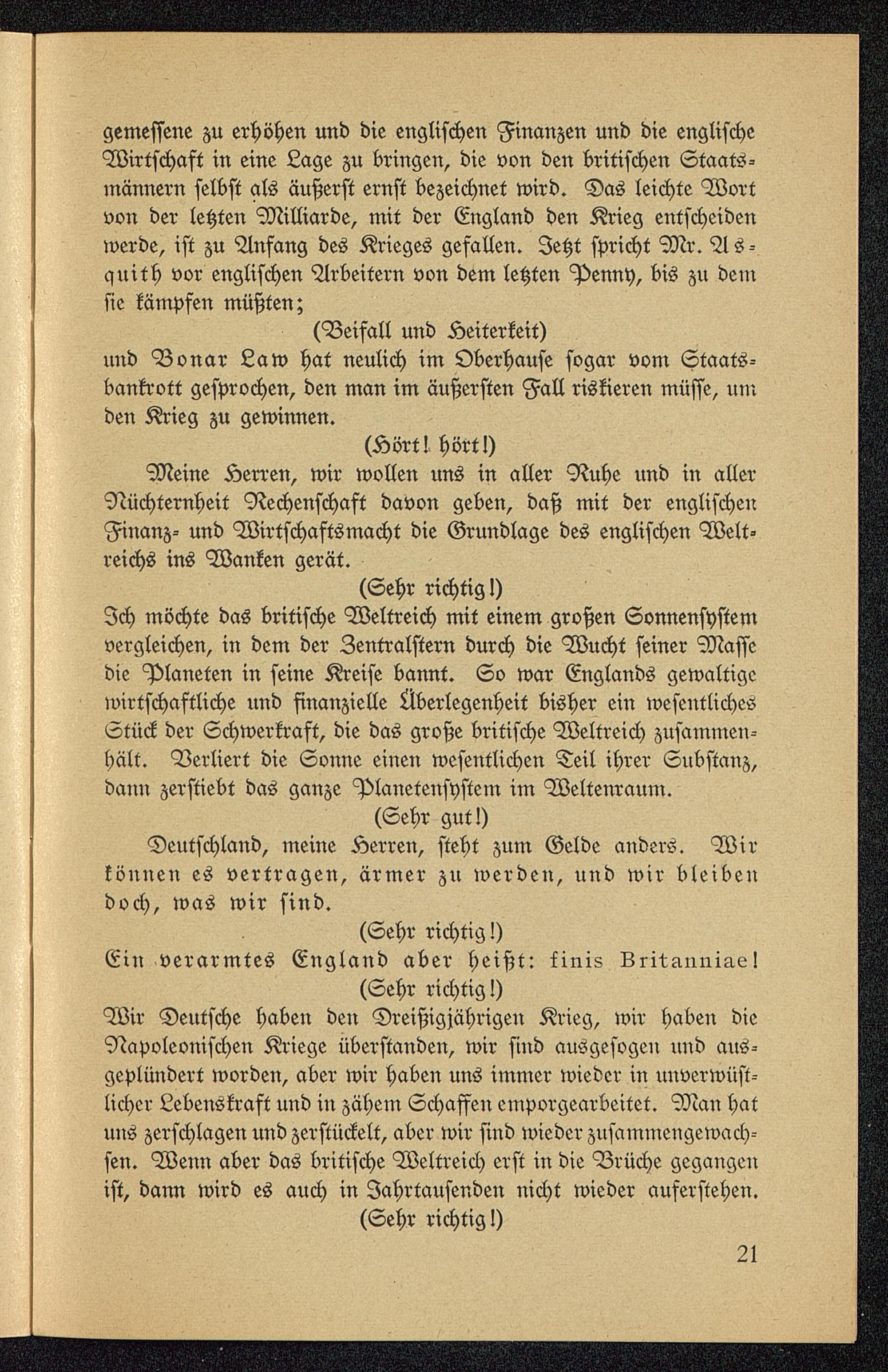 gemessene zu erhöhen und die englischen Finanzen und die englische Wirtschaft in eine Lage zu bringen, die von den britischen Staatsmännern selbst als äußerst ernst bezeichnet wird. Das leichte Wort von der letzten Milliarde, mit der England den Krieg entscheiden werde, ist zu Anfang des Krieges gefallen. Jetzt spricht Mr. Asquith vor englischen Arbeitern von dem letzten Penny, bis zu dem sie kämpfen müßten;

(Beifall und Heiterkeit)

und Bonar Law hat neulich im Oberhause sogar vom Staatsbankrott gesprochen, den man im äußersten Fall riskieren müsse, um den Krieg zu gewinnen.

(Hört! hört!)

Meine Herren, wir wollen uns in aller Ruhe und in aller Nüchternheit Rechenschaft davon geben, daß mit der englischen Finanz- und Wirtschaftsmacht die Grundlage des englischen Weltreichs ins Wanken gerät.

(Sehr richtig!)

Ich möchte das britische Weltreich mit einem großen Sonnensystem vergleichen, in dem der Zentralstern durch die Wucht seiner Masse die Planeten in seine Kreise bannt. So war Englands gewaltige wirtschaftliche und finanzielle Überlegenheit bisher ein wesentliches Stück der Schwerkraft, die das große britische Weltreich zusammenhält. Verliert die Sonne einen wesentlichen Teil ihrer Substanz, dann zerstiebt das ganze Planetensystem im Weltenraum.

(Sehr gut!)

Deutschland, meine Herren, steht zum Gelde anders. Wir können es vertragen, ärmer zu werden, und wir bleiben doch, was wir sind.

(Sehr richtig!)

Ein verarmtes England aber heißt: finis Britanniae!

(Sehr richtig!)

Wir Deutsche haben den Dreißigjährigen Krieg, wir haben die Napoleonischen Kriege überstanden, wir sind ausgesogen und ausgeplündert worden, aber wir haben uns immer wieder in unverwüstlicher Lebenskraft und in zähem Schaffen emporgearbeitet. Man hat uns zerschlagen und zerstückelt, aber wir sind wieder zusammengewachsen. Wenn aber das britische Weltreich erst in die Brüche gegangen ist, dann wird es auch in Jahrtausenden nicht wieder auferstehen.

(Sehr richtig!)

21